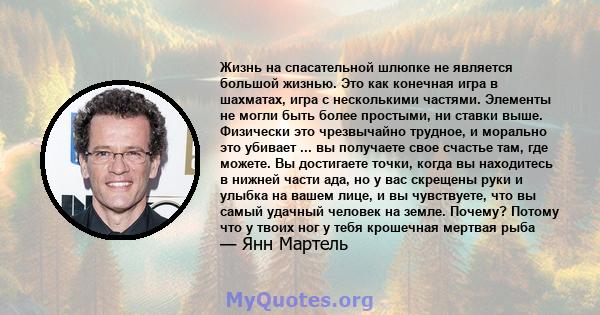 Жизнь на спасательной шлюпке не является большой жизнью. Это как конечная игра в шахматах, игра с несколькими частями. Элементы не могли быть более простыми, ни ставки выше. Физически это чрезвычайно трудное, и морально это убивает ... вы получаете свое счастье там, где можете. Вы достигаете точки, когда вы находитесь в нижней части ада, но у вас скрещены руки и улыбка на вашем лице, и вы чувствуете, что вы самый удачный человек на земле. Почему? Потому что у твоих ног у тебя крошечная мертвая рыба
— Янн Мартель

MyQuotes.org